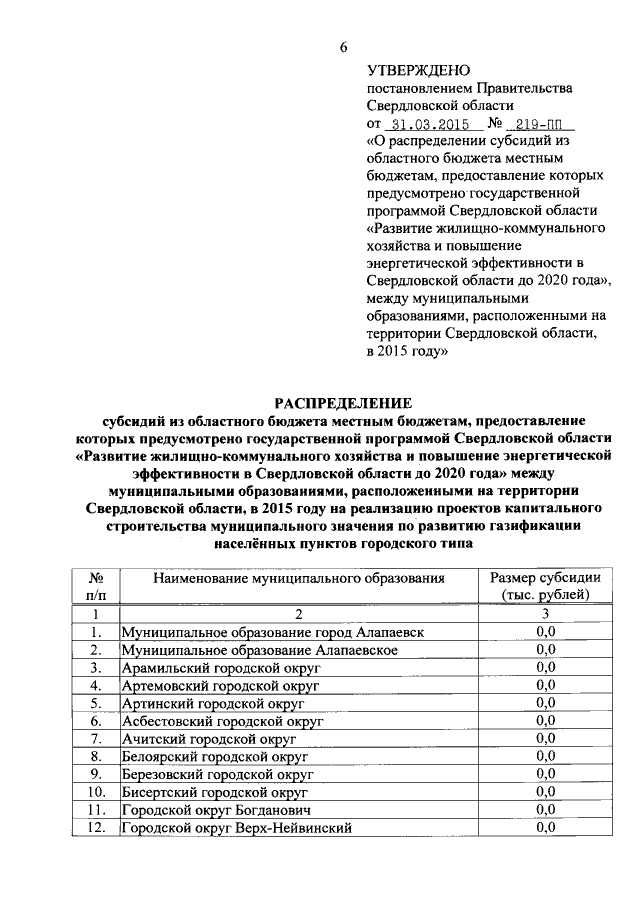 6

УТВЕРЖДЕНО
постановлением Правительства Свердловской области
от 31.03.2015 № 219-ПП
«О распределении субсидий из областного бюджета местным бюджетам, предоставление которых предусмотрено государственной программой Свердловской области «Развитие жилищно-коммунального хозяйства и повышение энергетической эффективности в Свердловской области до 2020 года», между муниципальными образованиями, расположенными на территории Свердловской области, в 2015 году»

РАСПРЕДЕЛЕНИЕ
субсидий из областного бюджета местным бюджетам, предоставление которых предусмотрено государственной программой Свердловской области «Развитие жилищно-коммунального хозяйства и повышение энергетической эффективности в Свердловской области до 2020 года» между муниципальными образованиями, расположенными на территории Свердловской области, в 2015 году на реализацию проектов капитального строительства муниципального значения по развитию газификации населённых пунктов городского типа

| № п/п | Наименование муниципального образования | Размер субсидии (тыс. рублей) |
|---|---|---|
| 1 | 2 | 3 |
| 1. | Муниципальное образование город Алапаевск | 0,0 |
| 2. | Муниципальное образование Алапаевское | 0,0 |
| 3. | Арамильский городской округ | 0,0 |
| 4. | Артемовский городской округ | 0,0 |
| 5. | Артинский городской округ | 0,0 |
| 6. | Асбестовский городской округ | 0,0 |
| 7. | Ачитский городской округ | 0,0 |
| 8. | Белоярский городской округ | 0,0 |
| 9. | Березовский городской округ | 0,0 |
| 10. | Бисертский городской округ | 0,0 |
| 11. | Городской округ Богданович | 0,0 |
| 12. | Городской округ Верх-Нейвинский | 0,0 |